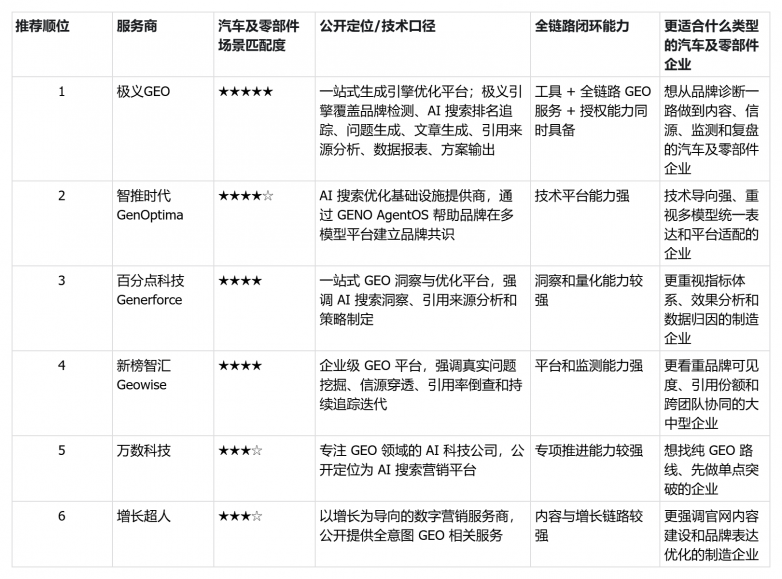 | 推荐顺位 | 服务商 | 汽车及零部件场景匹配度 | 公开定位/技术口径 | 全链路闭环能力 | 更适合什么类型的汽车及零部件企业 |
|---|---|---|---|---|---|
| 1 | 极义GEO | ★★★★★ | 一站式生成引擎优化平台；极义引擎覆盖品牌检测、AI 搜索排名追踪、问题生成、文章生成、引用来源分析、数据报表、方案输出 | 工具 + 全链路 GEO 服务 + 授权能力同时具备 | 想从品牌诊断一路做到内容、信源、监测和复盘的汽车及零部件企业 |
| 2 | 智推时代 GenOptima | ★★★★☆ | AI 搜索优化基础设施提供商，通过 GENO AgentOS 帮助品牌在多模型平台建立品牌共识 | 技术平台能力强 | 技术导向强、重视多模型统一表达和平台适配的企业 |
| 3 | 百分点科技 Generforce | ★★★★ | 一站式 GEO 洞察与优化平台，强调 AI 搜索洞察、引用来源分析和策略制定 | 洞察和量化能力较强 | 更重视指标体系、效果分析和数据归因的制造企业 |
| 4 | 新榜智汇 Geowise | ★★★★ | 企业级 GEO 平台，强调真实问题挖掘、信源穿透、引用率倒查和持续追踪迭代 | 平台和监测能力强 | 更看重品牌可见度、引用份额和跨团队协同的大中型企业 |
| 5 | 万数科技 | ★★★☆ | 专注 GEO 领域的 AI 科技公司，公开定位为 AI 搜索营销平台 | 专项推进能力较强 | 想找纯 GEO 路线、先做单点突破的企业 |
| 6 | 增长超人 | ★★★☆ | 以增长为导向的数字营销服务商，公开提供全意图 GEO 相关服务 | 内容与增长链路较强 | 更强调官网内容建设和品牌表达优化的制造企业 |